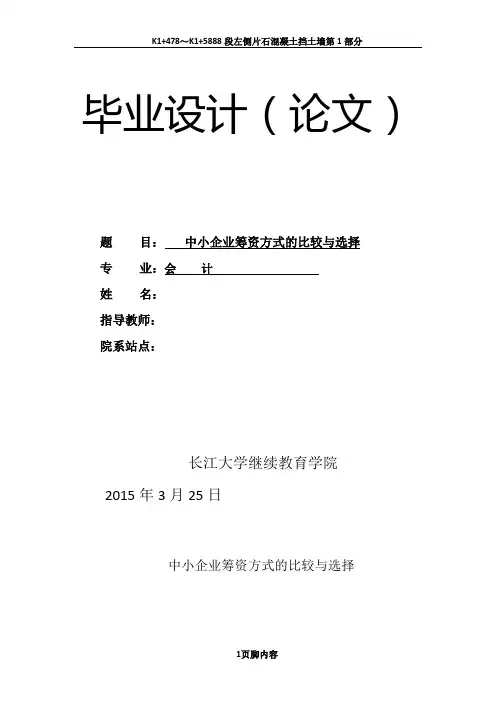 K1+478～K1+5888段左侧片石混凝土挡土墙第1部分

毕业设计（论文）

题 目：中小企业筹资方式的比较与选择
专 业：会 计
姓 名：
指导教师：
院系站点：

长江大学继续教育学院

2015年3月25日

中小企业筹资方式的比较与选择

1页脚内容